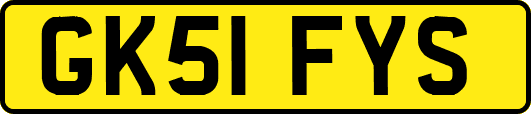 GK51 FYS